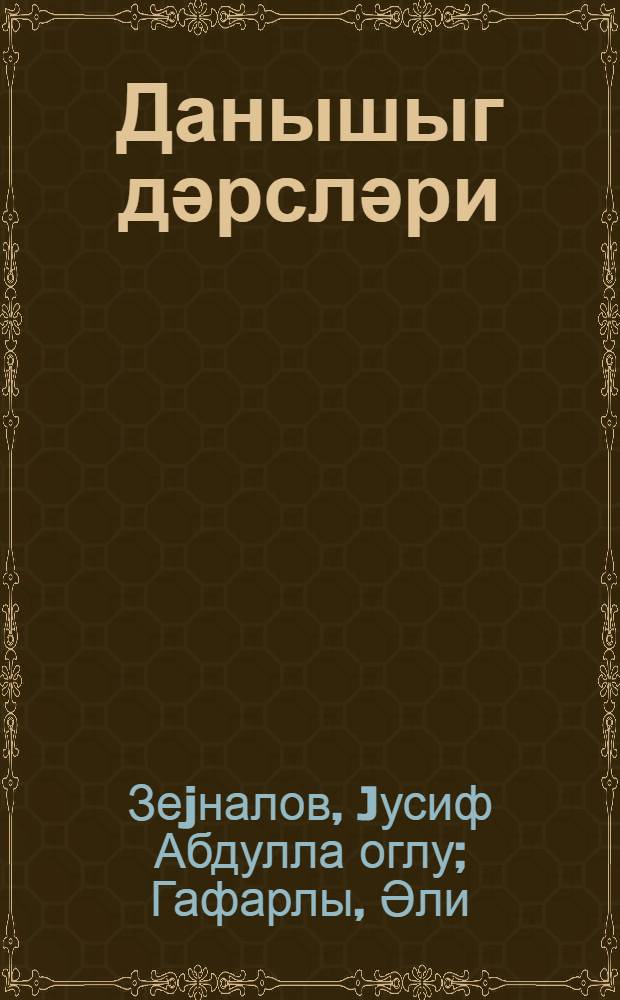 Данышыг дәрсләри

Зејналов, Јусиф Абдулла оглу; Гафарлы, Әли